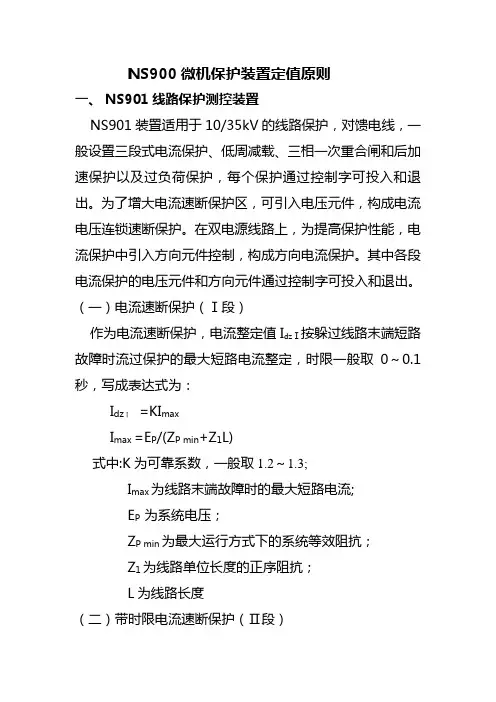 NS900 微机保护装置定值原则

一、 NS901 线路保护测控装置

NS901 装置适用于 10/35kV 的线路保护，对馈电线，一般设置三段式电流保护、低周减载、三相一次重合闸和后加速保护以及过负荷保护，每个保护通过控制字可投入和退出。为了增大电流速断保护区，可引入电压元件，构成电流电压连锁速断保护。在双电源线路上，为提高保护性能，电流保护中引入方向元件控制，构成方向电流保护。其中各段电流保护的电压元件和方向元件通过控制字可投入和退出。

（一）电流速断保护（Ⅰ段）

作为电流速断保护，电流整定值 $I_{dzI}$ 按躲过线路末端短路故障时流过保护的最大短路电流整定，时限一般取 0～0.1 秒，写成表达式为：

$I_{dzI} = KI_{max}$

$I_{max} = E_P/(Z_{P\,min}+Z_1L)$

式中:K 为可靠系数，一般取 1.2～1.3;

$I_{max}$ 为线路末端故障时的最大短路电流;

$E_P$ 为系统电压；

$Z_{P\,min}$ 为最大运行方式下的系统等效阻抗；

$Z_1$ 为线路单位长度的正序阻抗；

L 为线路长度

（二）带时限电流速断保护（Ⅱ段）